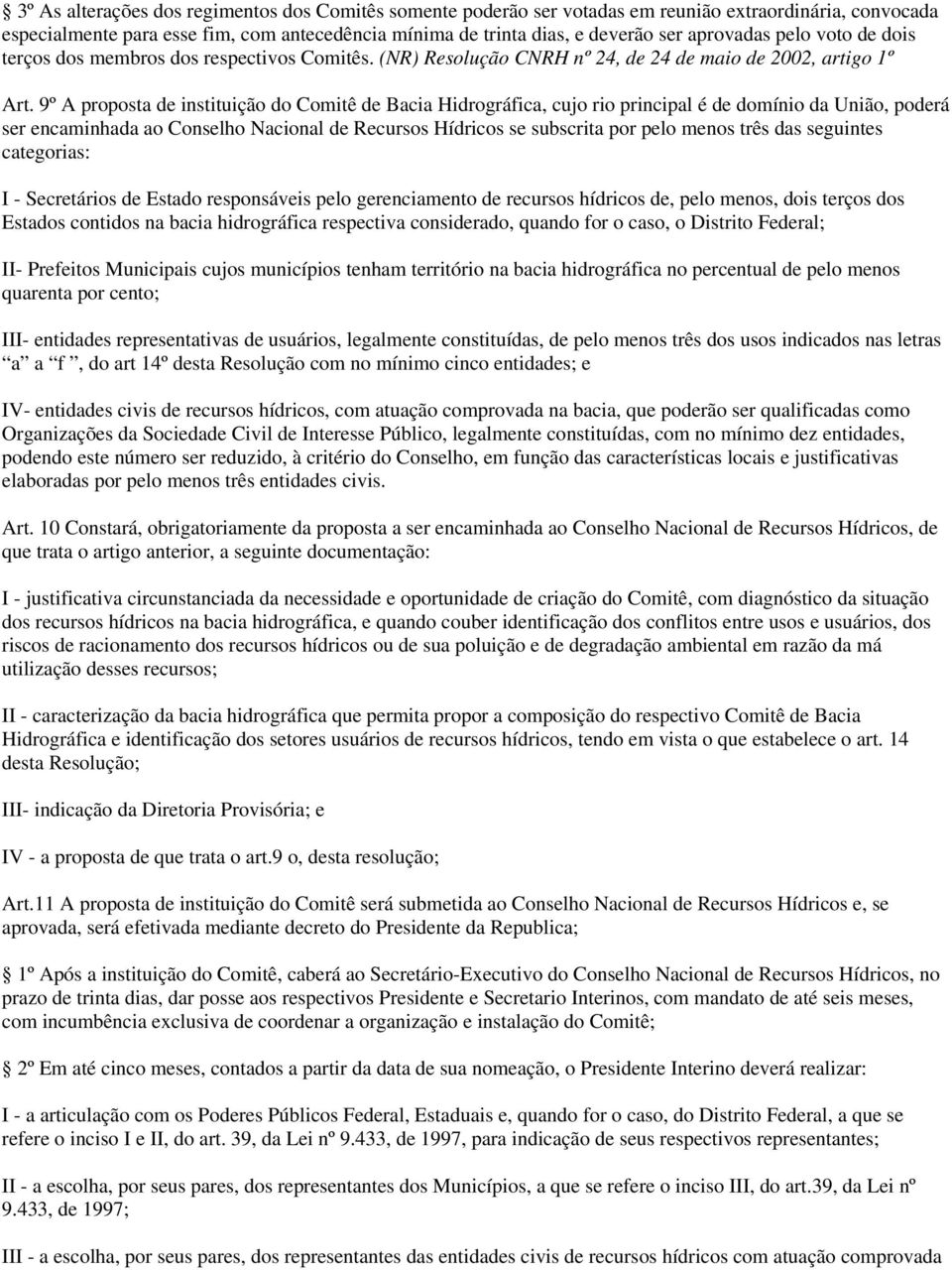 3º As alterações dos regimentos dos Comitês somente poderão ser votadas em reunião extraordinária, convocada especialmente para esse fim, com antecedência mínima de trinta dias, e deverão ser aprovadas pelo voto de dois terços dos membros dos respectivos Comitês. (NR) Resolução CNRH nº 24, de 24 de maio de 2002, artigo 1º

Art. 9º A proposta de instituição do Comitê de Bacia Hidrográfica, cujo rio principal é de domínio da União, poderá ser encaminhada ao Conselho Nacional de Recursos Hídricos se subscrita por pelo menos três das seguintes categorias:

I - Secretários de Estado responsáveis pelo gerenciamento de recursos hídricos de, pelo menos, dois terços dos Estados contidos na bacia hidrográfica respectiva considerado, quando for o caso, o Distrito Federal;

II- Prefeitos Municipais cujos municípios tenham território na bacia hidrográfica no percentual de pelo menos quarenta por cento;

III- entidades representativas de usuários, legalmente constituídas, de pelo menos três dos usos indicados nas letras a a f , do art 14º desta Resolução com no mínimo cinco entidades; e

IV- entidades civis de recursos hídricos, com atuação comprovada na bacia, que poderão ser qualificadas como Organizações da Sociedade Civil de Interesse Público, legalmente constituídas, com no mínimo dez entidades, podendo este número ser reduzido, à critério do Conselho, em função das características locais e justificativas elaboradas por pelo menos três entidades civis.

Art. 10 Constará, obrigatoriamente da proposta a ser encaminhada ao Conselho Nacional de Recursos Hídricos, de que trata o artigo anterior, a seguinte documentação:

I - justificativa circunstanciada da necessidade e oportunidade de criação do Comitê, com diagnóstico da situação dos recursos hídricos na bacia hidrográfica, e quando couber identificação dos conflitos entre usos e usuários, dos riscos de racionamento dos recursos hídricos ou de sua poluição e de degradação ambiental em razão da má utilização desses recursos;

II - caracterização da bacia hidrográfica que permita propor a composição do respectivo Comitê de Bacia Hidrográfica e identificação dos setores usuários de recursos hídricos, tendo em vista o que estabelece o art. 14 desta Resolução;

III- indicação da Diretoria Provisória; e

IV - a proposta de que trata o art.9 o, desta resolução;

Art.11 A proposta de instituição do Comitê será submetida ao Conselho Nacional de Recursos Hídricos e, se aprovada, será efetivada mediante decreto do Presidente da Republica;

1º Após a instituição do Comitê, caberá ao Secretário-Executivo do Conselho Nacional de Recursos Hídricos, no prazo de trinta dias, dar posse aos respectivos Presidente e Secretario Interinos, com mandato de até seis meses, com incumbência exclusiva de coordenar a organização e instalação do Comitê;

2º Em até cinco meses, contados a partir da data de sua nomeação, o Presidente Interino deverá realizar:

I - a articulação com os Poderes Públicos Federal, Estaduais e, quando for o caso, do Distrito Federal, a que se refere o inciso I e II, do art. 39, da Lei nº 9.433, de 1997, para indicação de seus respectivos representantes;

II - a escolha, por seus pares, dos representantes dos Municípios, a que se refere o inciso III, do art.39, da Lei nº 9.433, de 1997;

III - a escolha, por seus pares, dos representantes das entidades civis de recursos hídricos com atuação comprovada